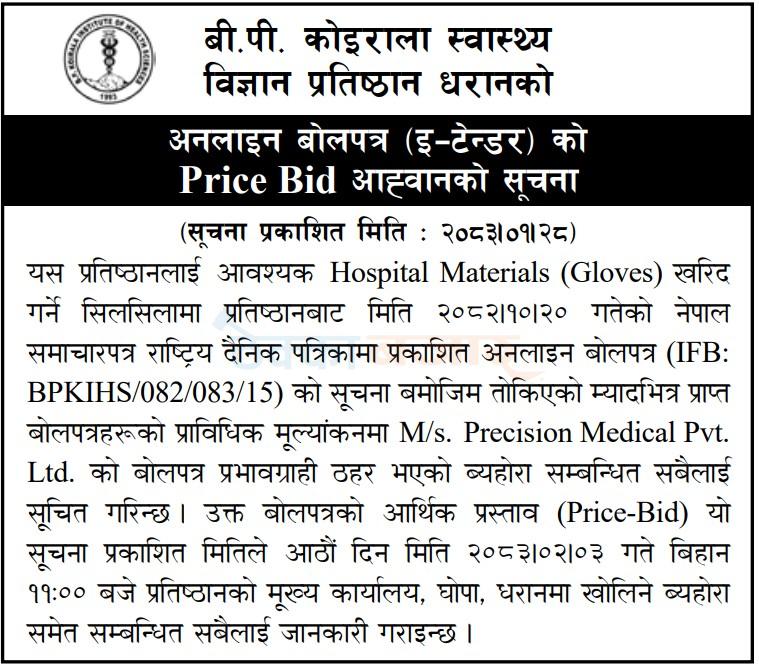 B.P. KOIRALA INSTITUTE OF HEALTH SCIENCES
1993

बी.पी. कोइराला स्वास्थ्य विज्ञान प्रतिष्ठान धरानको

अनलाइन बोलपत्र (इ-टेन्डर) को Price Bid आह्वानको सूचना

(सूचना प्रकाशित मिति : २०८३।०१।२८)

यस प्रतिष्ठानलाई आवश्यक Hospital Materials (Gloves) खरिद गर्ने सिलसिलामा प्रतिष्ठानबाट मिति २०८२।१०।२० गतेको नेपाल समाचारपत्र राष्ट्रिय दैनिक पत्रिकामा प्रकाशित अनलाइन बोलपत्र (IFB: BPKIHS/082/083/15) को सूचना बमोजिम तोकिएको म्यादभित्र प्राप्त बोलपत्रहरूको प्राविधिक मूल्यांकनमा M/s. Precision Medical Pvt. Ltd. को बोलपत्र प्रभावग्राही ठहर भएको ब्यहोरा सम्बन्धित सबैलाई सूचित गरिन्छ। उक्त बोलपत्रको आर्थिक प्रस्ताव (Price-Bid) यो सूचना प्रकाशित मितिले आठौं दिन मिति २०८३।०२।०३ गते बिहान ११:०० बजे प्रतिष्ठानको मूख्य कार्यालय, घोपा, धरानमा खोलिने ब्यहोरा समेत सम्बन्धित सबैलाई जानकारी गराइन्छ।